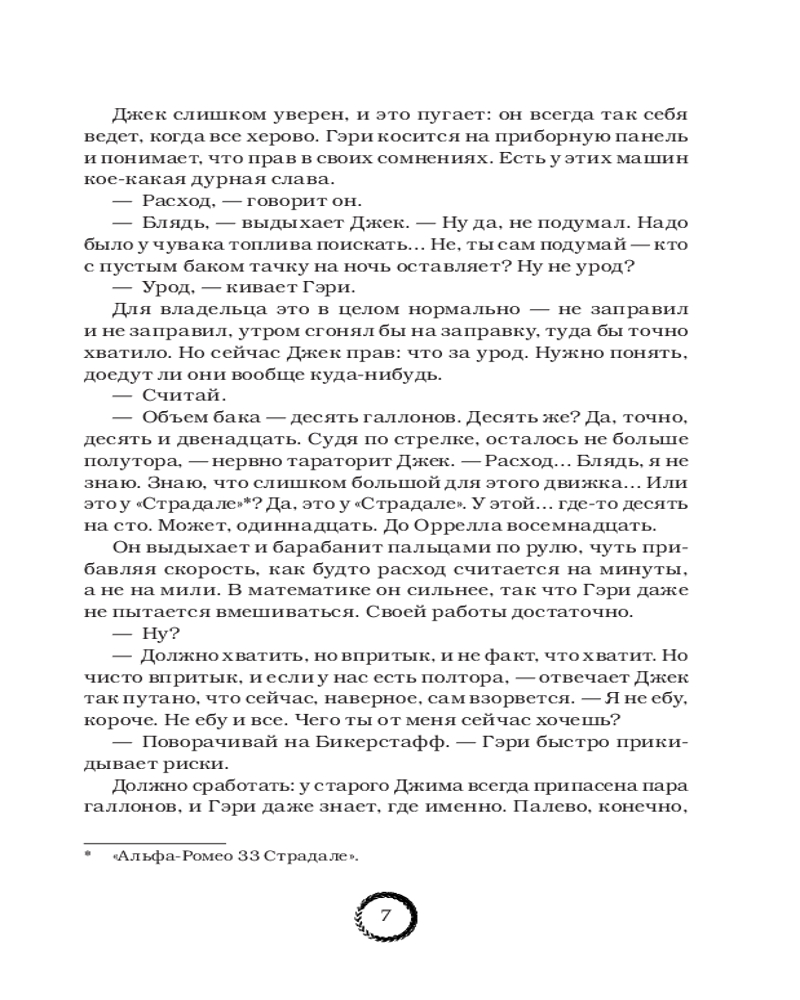 Джек слишком уверен, и это пугает: он всегда так себя ведет, когда все херово. Гэри косится на приборную панель и понимает, что прав в своих сомнениях. Есть у этих машин кое-какая дурная слава.

— Расход, — говорит он.

— Блядь, — выдыхает Джек. — Ну да, не подумал. Надо было у чувака топлива поискать… Не, ты сам подумай — кто с пустым баком тачку на ночь оставляет? Ну не урод?

— Урод, — кивает Гэри.

Для владельца это в целом нормально — не заправил и не заправил, утром сгонял бы на заправку, туда бы точно хватило. Но сейчас Джек прав: что за урод. Нужно понять, доедут ли они вообще куда-нибудь.

— Считай.

— Объем бака — десять галлонов. Десять же? Да, точно, десять и двенадцать. Судя по стрелке, осталось не больше полутора, — нервно тараторит Джек. — Расход… Блядь, я не знаю. Знаю, что слишком большой для этого движка… Или это у «Страдале»*? Да, это у «Страдале». У этой… где-то десять на сто. Может, одиннадцать. До Оррелла восемнадцать.

Он выдыхает и барабанит пальцами по рулю, чуть прибавляя скорость, как будто расход считается на минуты, а не на мили. В математике он сильнее, так что Гэри даже не пытается вмешиваться. Своей работы достаточно.

— Ну?

— Должно хватить, но впритык, и не факт, что хватит. Но чисто впритык, и если у нас есть полтора, — отвечает Джек так путано, что сейчас, наверное, сам взорвется. — Я не ебу, короче. Не ебу и все. Чего ты от меня сейчас хочешь?

— Поворачивай на Бикерстафф. — Гэри быстро прикидывает риски.

Должно сработать: у старого Джима всегда припасена пара галлонов, и Гэри даже знает, где именно. Палево, конечно,

* «Альфа-Ромео 33 Страдале».

7